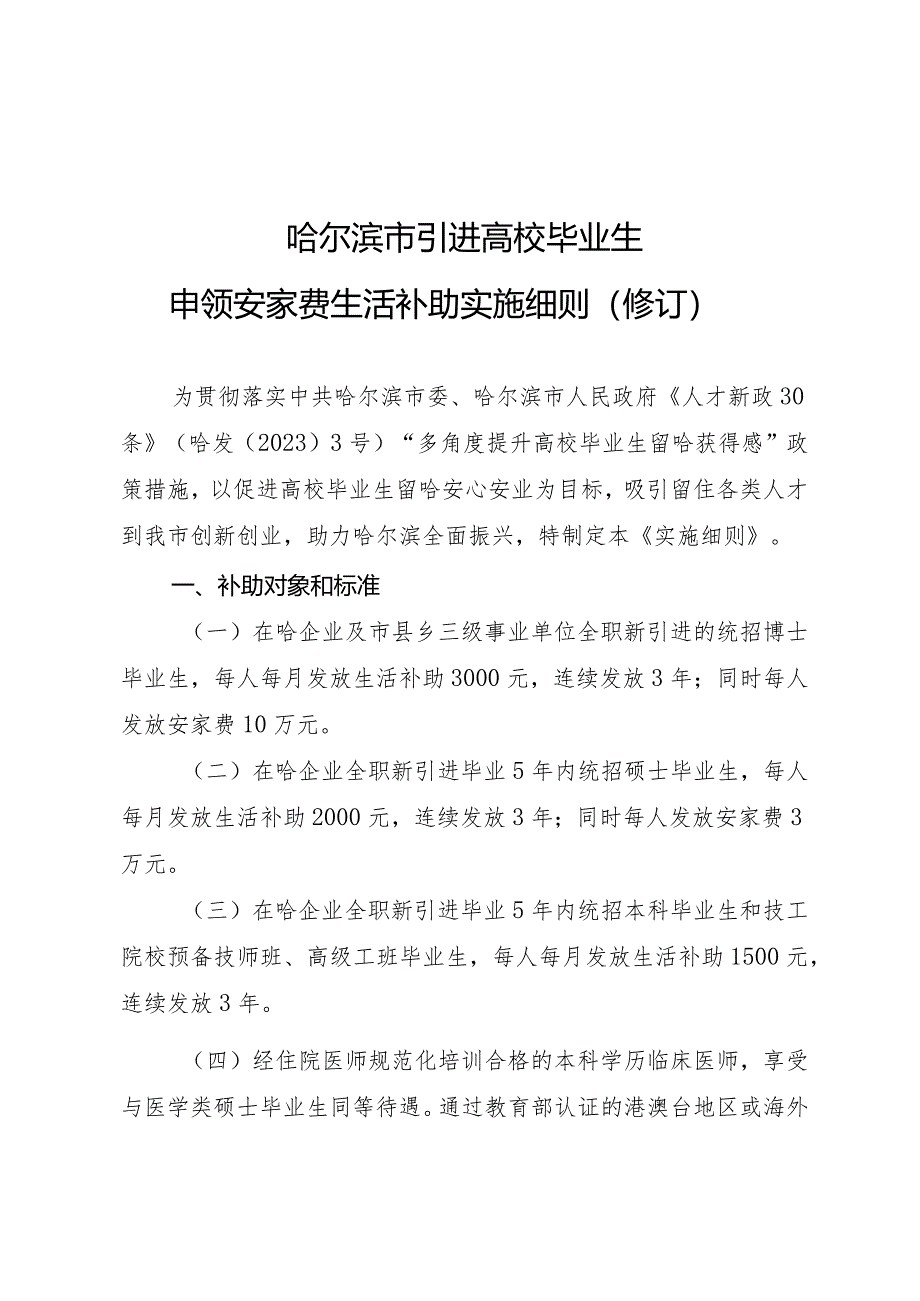 哈尔滨市引进高校毕业生
申领安家费生活补助实施细则（修订）

为贯彻落实中共哈尔滨市委、哈尔滨市人民政府《人才新政30条》（哈发（2023）3号）“多角度提升高校毕业生留哈获得感”政策措施，以促进高校毕业生留哈安心安业为目标，吸引留住各类人才到我市创新创业，助力哈尔滨全面振兴，特制定本《实施细则》。

一、补助对象和标准

（一）在哈企业及市县乡三级事业单位全职新引进的统招博士毕业生，每人每月发放生活补助3000元，连续发放3年；同时每人发放安家费10万元。

（二）在哈企业全职新引进毕业5年内统招硕士毕业生，每人每月发放生活补助2000元，连续发放3年；同时每人发放安家费3万元。

（三）在哈企业全职新引进毕业5年内统招本科毕业生和技工院校预备技师班、高级工班毕业生，每人每月发放生活补助1500元，连续发放3年。

（四）经住院医师规范化培训合格的本科学历临床医师，享受与医学类硕士毕业生同等待遇。通过教育部认证的港澳台地区或海外